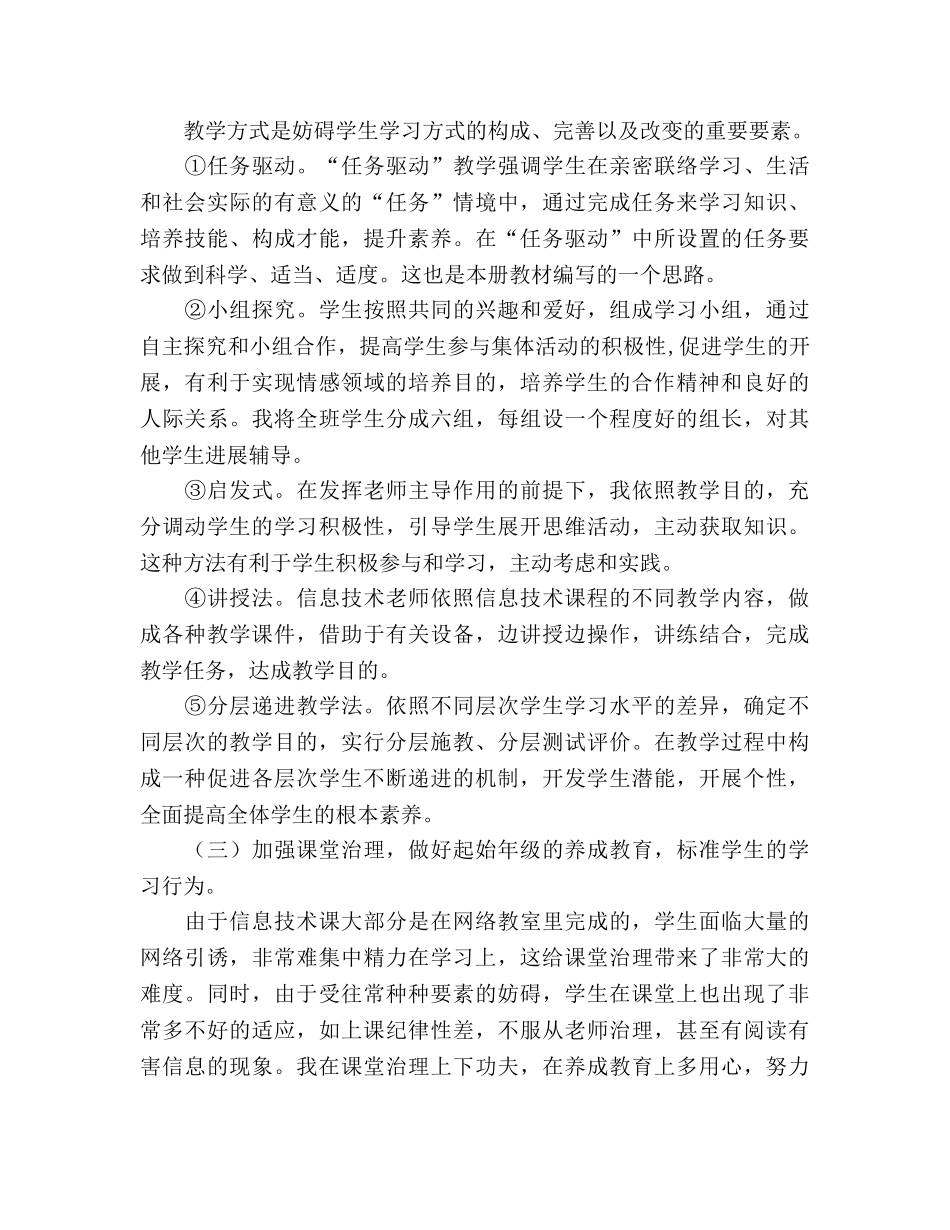 教学方式是妨碍学生学习方式的构成、完善以及改变的重要要素。

①任务驱动。“任务驱动”教学强调学生在亲密联络学习、生活和社会实际的有意义的“任务”情境中，通过完成任务来学习知识、培养技能、构成才能，提升素养。在“任务驱动”中所设置的任务要求做到科学、适当、适度。这也是本册教材编写的一个思路。

②小组探究。学生按照共同的兴趣和爱好，组成学习小组，通过自主探究和小组合作，提高学生参与集体活动的积极性,促进学生的开展，有利于实现情感领域的培养目的，培养学生的合作精神和良好的人际关系。我将全班学生分成六组，每组设一个程度好的组长，对其他学生进展辅导。

③启发式。在发挥老师主导作用的前提下，我依照教学目的，充分调动学生的学习积极性，引导学生展开思维活动，主动获取知识。这种方法有利于学生积极参与和学习，主动考虑和实践。

④讲授法。信息技术老师依照信息技术课程的不同教学内容，做成各种教学课件，借助于有关设备，边讲授边操作，讲练结合，完成教学任务，达成教学目的。

⑤分层递进教学法。依照不同层次学生学习水平的差异，确定不同层次的教学目的，实行分层施教、分层测试评价。在教学过程中构成一种促进各层次学生不断递进的机制，开发学生潜能，开展个性，全面提高全体学生的根本素养。

（三）加强课堂治理，做好起始年级的养成教育，标准学生的学习行为。

由于信息技术课大部分是在网络教室里完成的，学生面临大量的网络引诱，非常难集中精力在学习上，这给课堂治理带来了非常大的难度。同时，由于受往常种种要素的妨碍，学生在课堂上也出现了非常多不好的适应，如上课纪律性差，不服从老师治理，甚至有阅读有害信息的现象。我在课堂治理上下功夫，在养成教育上多用心，努力